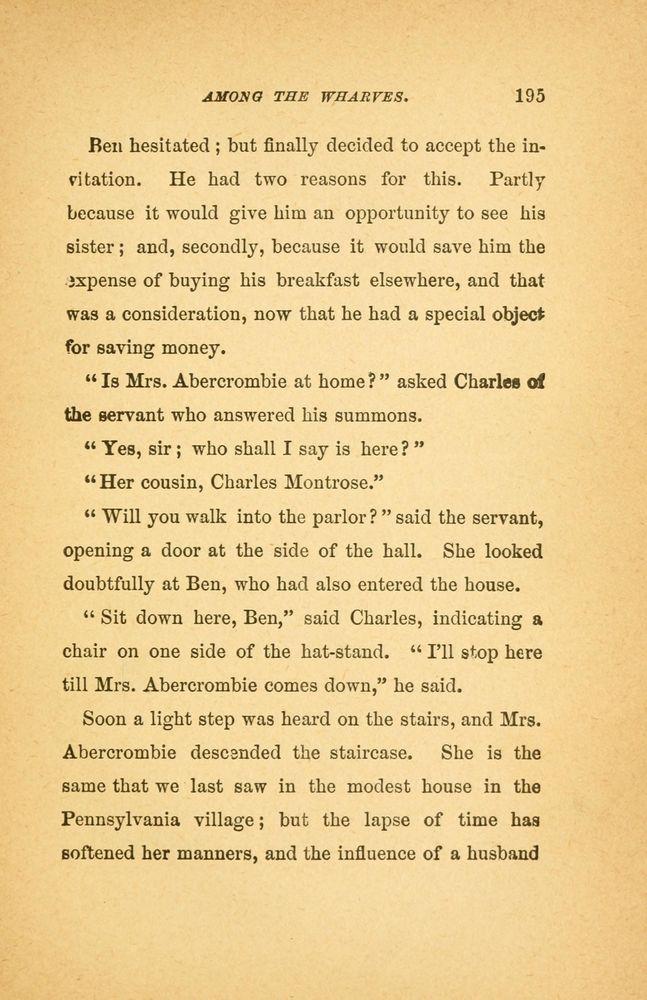 AMONG THE WHARVES. 195

Ben hesitated; but finally decided to accept the invitation. He had two reasons for this. Partly because it would give him an opportunity to see his sister; and, secondly, because it would save him the expense of buying his breakfast elsewhere, and that was a consideration, now that he had a special object for saving money.

"Is Mrs. Abercrombie at home?" asked Charles of the servant who answered his summons.

"Yes, sir; who shall I say is here?"

"Her cousin, Charles Montrose."

"Will you walk into the parlor?" said the servant, opening a door at the side of the hall. She looked doubtfully at Ben, who had also entered the house.

"Sit down here, Ben," said Charles, indicating a chair on one side of the hat-stand. "I'll stop here till Mrs. Abercrombie comes down," he said.

Soon a light step was heard on the stairs, and Mrs. Abercrombie descended the staircase. She is the same that we last saw in the modest house in the Pennsylvania village; but the lapse of time has softened her manners, and the influence of a husband